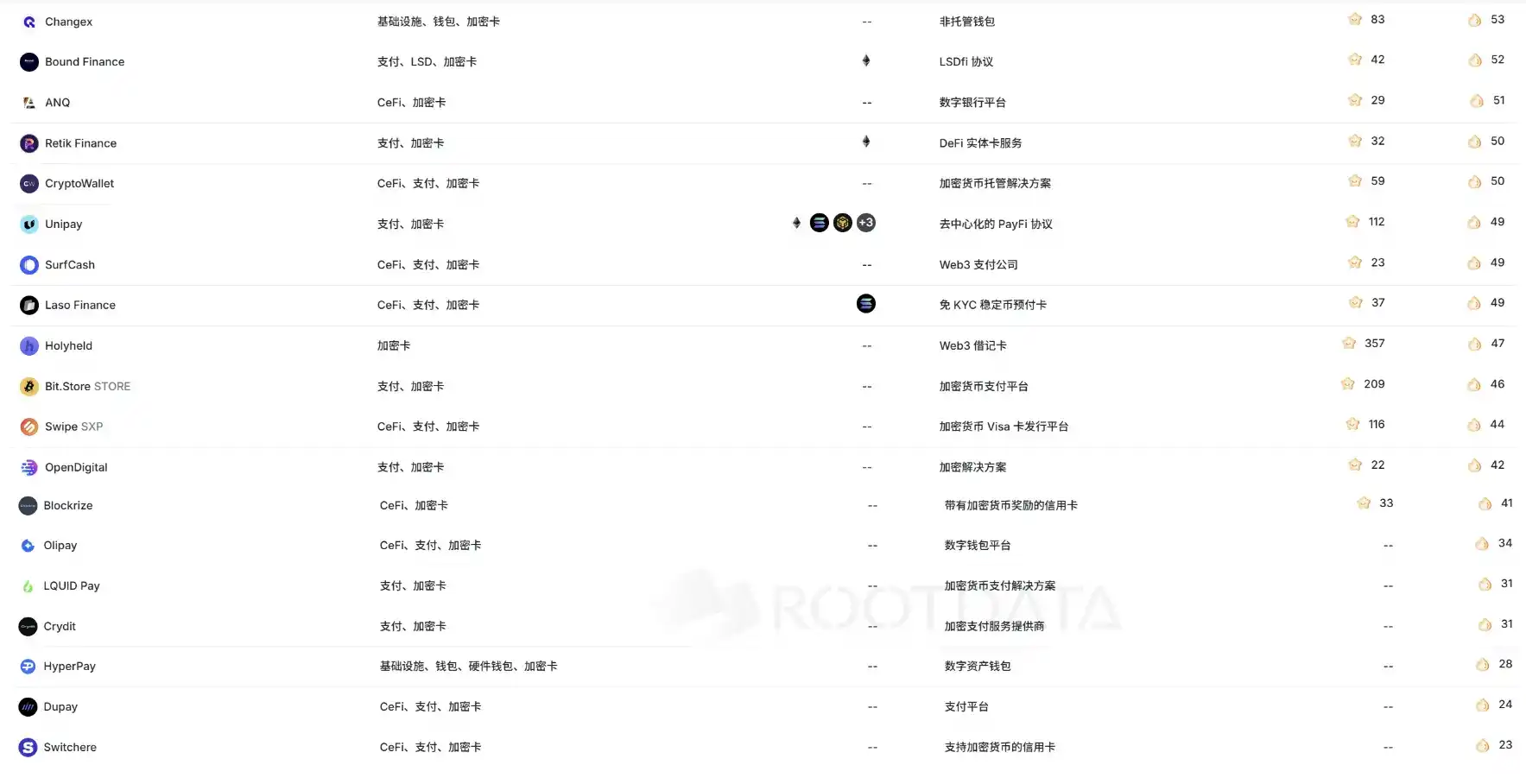 | | | | | | |
|---|---|---|---|---|---|
| Changex | 基础设施、钱包、加密卡 | -- | 非托管钱包 | 83 | 53 |
| Bound Finance | 支付、LSD、加密卡 | | LSDfi 协议 | 42 | 52 |
| ANQ | CeFi、加密卡 | -- | 数字银行平台 | 29 | 51 |
| Retik Finance | 支付、加密卡 | | DeFi 实体卡服务 | 32 | 50 |
| CryptoWallet | CeFi、支付、加密卡 | -- | 加密货币托管解决方案 | 59 | 50 |
| Unipay | 支付、加密卡 | +3 | 去中心化的 PayFi 协议 | 112 | 49 |
| SurfCash | CeFi、支付、加密卡 | -- | Web3 支付公司 | 23 | 49 |
| Laso Finance | CeFi、支付、加密卡 | | 免 KYC 稳定币预付卡 | 37 | 49 |
| Holyheld | 加密卡 | -- | Web3 借记卡 | 357 | 47 |
| Bit.Store STORE | 支付、加密卡 | -- | 加密货币支付平台 | 209 | 46 |
| Swipe SXP | CeFi、支付、加密卡 | -- | 加密货币 Visa 卡发行平台 | 116 | 44 |
| OpenDigital | 支付、加密卡 | -- | 加密解决方案 | 22 | 42 |
| Blockrize | CeFi、加密卡 | -- | 带有加密货币奖励的信用卡 | 33 | 41 |
| Olipay | CeFi、支付、加密卡 | -- | 数字钱包平台 | -- | 34 |
| LQUID Pay | 支付、加密卡 | -- | 加密货币支付解决方案 | -- | 31 |
| Crydit | 支付、加密卡 | -- | 加密支付服务提供商 | -- | 31 |
| HyperPay | 基础设施、钱包、硬件钱包、加密卡 | -- | 数字资产钱包 | -- | 28 |
| Dupay | CeFi、支付、加密卡 | -- | 支付平台 | -- | 24 |
| Switchere | CeFi、支付、加密卡 | -- | 支持加密货币的信用卡 | -- | 23 |

ROOTDATA